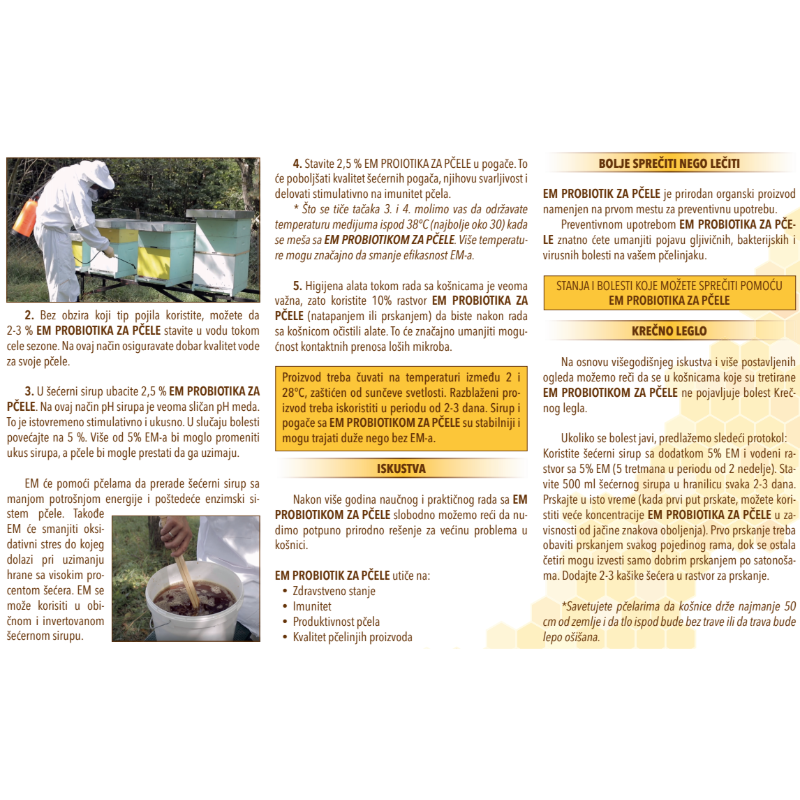 2. Bez obzira koji tip pojila koristite, možete da 2-3 % EM PROBIOTIKA ZA PČELE stavite u vodu tokom cele sezone. Na ovaj način osiguravate dobar kvalitet vode za svoje pčele.

3. U šećerni sirup ubacite 2,5 % EM PROBIOTIKA ZA PČELE. Na ovaj način pH sirupa je veoma sličan pH meda. To je istovremeno stimulativno i ukusno. U slučaju bolesti povećajte na 5 %. Više od 5% EM-a bi moglo promeniti ukus sirupa, a pčele bi mogle prestati da ga uzimaju.

EM će pomoći pčelama da prerade šećerni sirup sa manjom potrošnjom energije i poštedeće enzimski sistem pčele. Takođe EM će smanjiti oksidativni stres do kojeg dolazi pri uzimanju hrane sa visokim procentom šećera. EM se može korisiti u običnom i invertovanom šećernom sirupu.

4. Stavite 2,5 % EM PROIOTIKA ZA PČELE u pogače. To će poboljšati kvalitet šećernih pogača, njihovu svarljivost i delovati stimulativno na imunitet pčela.

* Što se tiče tačaka 3. i 4. molimo vas da održavate temperaturu medijuma ispod 38°C (najbolje oko 30) kada se meša sa EM PROBIOTIKOM ZA PČELE. Više temperature mogu značajno da smanje efikasnost EM-a.

5. Higijena alata tokom rada sa košnicama je veoma važna, zato koristite 10% rastvor EM PROBIOTIKA ZA PČELE (natapanjem ili prskanjem) da biste nakon rada sa košnicom očistili alate. To će značajno umanjiti mogućnost kontaktnih prenosa loših mikroba.

Proizvod treba čuvati na temperaturi između 2 i 28°C, zaštićen od sunčeve svetlosti. Razblaženi proizvod treba iskoristiti u periodu od 2-3 dana. Sirup i pogače sa EM PROBIOTIKOM ZA PČELE su stabilniji i mogu trajati duže nego bez EM-a.

ISKUSTVA

Nakon više godina naučnog i praktičnog rada sa EM PROBIOTIKOM ZA PČELE slobodno možemo reći da nudimo potpuno prirodno rešenje za većinu problema u košnici.

EM PROBIOTIK ZA PČELE utiče na:
• Zdravstveno stanje
• Imunitet
• Produktivnost pčela
• Kvalitet pčelinjih proizvoda

BOLJE SPREČITI NEGO LEČITI

EM PROBIOTIK ZA PČELE je prirodan organski proizvod namenjen na prvom mestu za preventivnu upotrebu.

Preventivnom upotrebom EM PROBIOTIKA ZA PČELE znatno ćete umanjiti pojavu gljivičnih, bakterijskih i virusnih bolesti na vašem pčelinjaku.

STANJA I BOLESTI KOJE MOŽETE SPREČITI POMOĆU EM PROBIOTIKA ZA PČELE

KREČNO LEGLO

Na osnovu višegodišnjeg iskustva i više postavljenih ogleda možemo reći da se u košnicama koje su tretirane EM PROBIOTIKOM ZA PČELE ne pojavljuje bolest Krečnog legla.

Ukoliko se bolest javi, predlažemo sledeći protokol: Koristite šećerni sirup sa dodatkom 5% EM i vodeni rastvor sa 5% EM (5 tretmana u periodu od 2 nedelje). Stavite 500 ml šećernog sirupa u hranilicu svaka 2-3 dana. Prskajte u isto vreme (kada prvi put prskate, možete koristiti veće koncentracije EM PROBIOTIKA ZA PČELE u zavisnosti od jačine znakova oboljenja). Prvo prskanje treba obaviti prskanjem svakog pojedinog rama, dok se ostala četiri mogu izvesti samo dobrim prskanjem po satonošama. Dodajte 2-3 kašike šećera u rastvor za prskanje.

*Savetujete pčelarima da košnice drže najmanje 50 cm od zemlje i da tlo ispod bude bez trave ili da trava bude lepo ošišana.